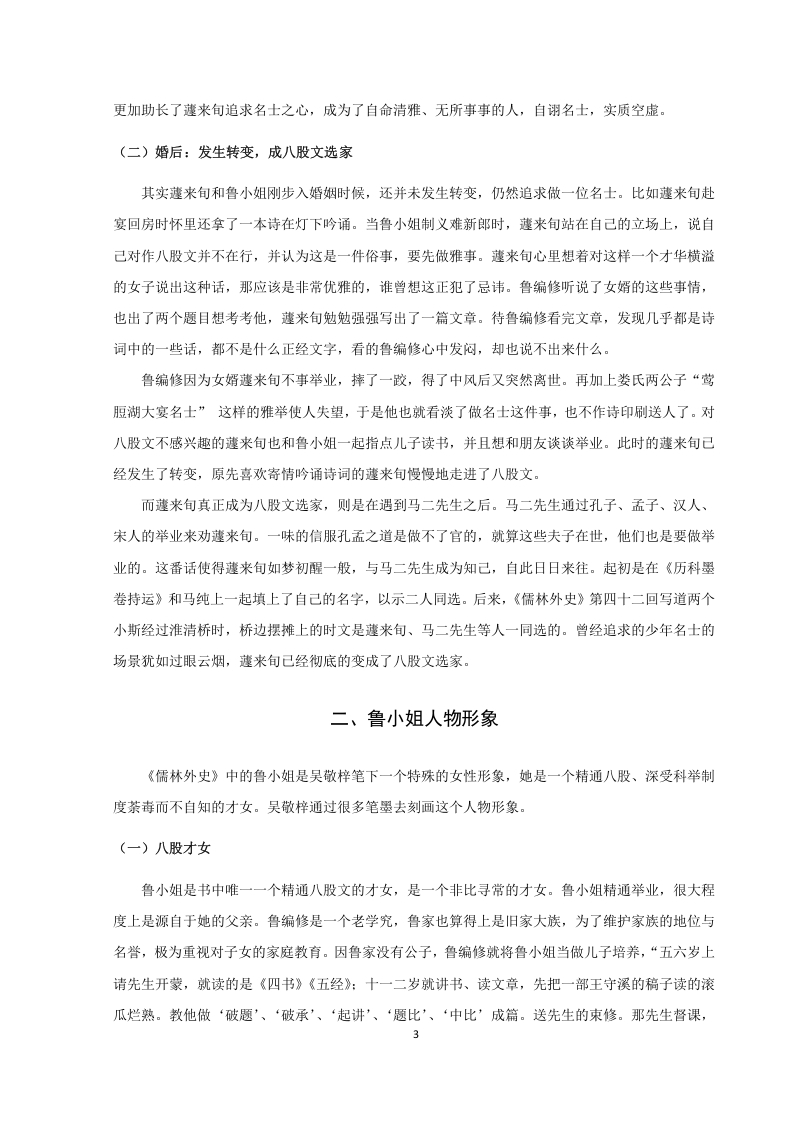 更加助长了蘧来旬追求名士之心，成为了自命清雅、无所事事的人，自诩名士，实质空虚。

（二）婚后：发生转变，成八股文选家

其实蘧来旬和鲁小姐刚步入婚姻时候，还并未发生转变，仍然追求做一位名士。比如蘧来旬赴宴回房时怀里还拿了一本诗在灯下吟诵。当鲁小姐制义难新郎时，蘧来旬站在自己的立场上，说自己对作八股文并不在行，并认为这是一件俗事，要先做雅事。蘧来旬心里想着对这样一个才华横溢的女子说出这种话，那应该是非常优雅的，谁曾想这正犯了忌讳。鲁编修听说了女婿的这些事情，也出了两个题目想考考他，蘧来旬勉勉强强写出了一篇文章。待鲁编修看完文章，发现几乎都是诗词中的一些话，都不是什么正经文字，看的鲁编修心中发闷，却也说不出来什么。

鲁编修因为女婿蘧来旬不事举业，摔了一跤，得了中风后又突然离世。再加上娄氏两公子“莺脰湖大宴名士” 这样的雅举使人失望，于是他也就看淡了做名士这件事，也不作诗印刷送人了。对八股文不感兴趣的蘧来旬也和鲁小姐一起指点儿子读书，并且想和朋友谈谈举业。此时的蘧来旬已经发生了转变，原先喜欢寄情吟诵诗词的蘧来旬慢慢地走进了八股文。

而蘧来旬真正成为八股文选家，则是在遇到马二先生之后。马二先生通过孔子、孟子、汉人、宋人的举业来劝蘧来旬。一味的信服孔孟之道是做不了官的，就算这些夫子在世，他们也是要做举业的。这番话使得蘧来旬如梦初醒一般，与马二先生成为知己，自此日日来往。起初是在《历科墨卷持运》和马纯上一起填上了自己的名字，以示二人同选。后来，《儒林外史》第四十二回写道两个小斯经过淮清桥时，桥边摆摊上的时文是蘧来旬、马二先生等人一同选的。曾经追求的少年名士的场景犹如过眼云烟，蘧来旬已经彻底的变成了八股文选家。

二、鲁小姐人物形象

《儒林外史》中的鲁小姐是吴敬梓笔下一个特殊的女性形象，她是一个精通八股、深受科举制度荼毒而不自知的才女。吴敬梓通过很多笔墨去刻画这个人物形象。

（一）八股才女

鲁小姐是书中唯一一个精通八股文的才女，是一个非比寻常的才女。鲁小姐精通举业，很大程度上是源自于她的父亲。鲁编修是一个老学究，鲁家也算得上是旧家大族，为了维护家族的地位与名誉，极为重视对子女的家庭教育。因鲁家没有公子，鲁编修就将鲁小姐当做儿子培养，“五六岁上请先生开蒙，就读的是《四书》《五经》；十一二岁就讲书、读文章，先把一部王守溪的稿子读的滚瓜烂熟。教他做‘破题’、‘破承’、‘起讲’、‘题比’、‘中比’成篇。送先生的束修。那先生督课，

3